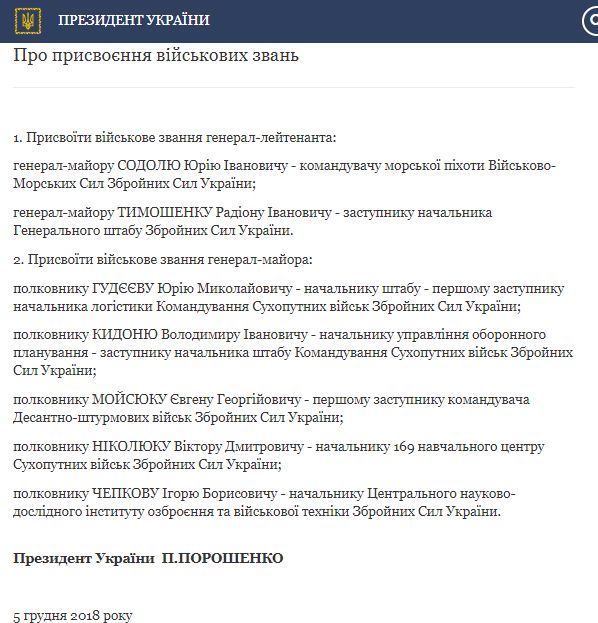 ПРЕЗИДЕНТ УКРАЇНИ

Про присвоєння військових звань

1. Присвоїти військове звання генерал-лейтенанта:

генерал-майору СОДОЛЮ Юрію Івановичу - командувачу морської піхоти Військово-Морських Сил Збройних Сил України;

генерал-майору ТИМОШЕНКУ Радіону Івановичу - заступнику начальника Генерального штабу Збройних Сил України.

2. Присвоїти військове звання генерал-майора:

полковнику ГУДЄЄВУ Юрію Миколайовичу - начальнику штабу - першому заступнику начальника логістики Командування Сухопутних військ Збройних Сил України;

полковнику КИДОНЮ Володимиру Івановичу - начальнику управління оборонного планування - заступнику начальника штабу Командування Сухопутних військ Збройних Сил України;

полковнику МОЙСЮКУ Євгену Георгійовичу - першому заступнику командувача Десантно-штурмових військ Збройних Сил України;

полковнику НІКОЛЮКУ Віктору Дмитровичу - начальнику 169 навчального центру Сухопутних військ Збройних Сил України;

полковнику ЧЕПКОВУ Ігорю Борисовичу - начальнику Центрального науково-дослідного інституту озброєння та військової техніки Збройних Сил України.

Президент України П.ПОРОШЕНКО

5 грудня 2018 року